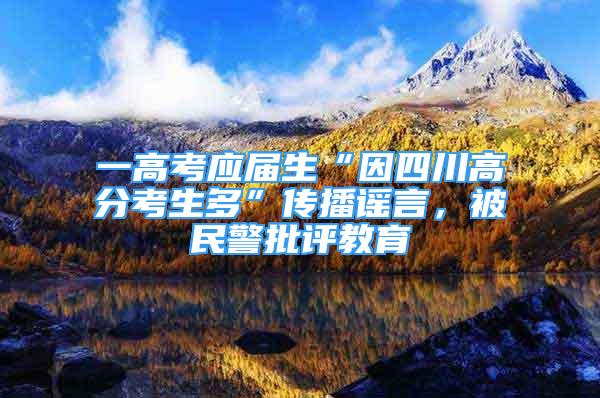 一高考应届生“因四川高分考生多”传播谣言，被民警批评教育